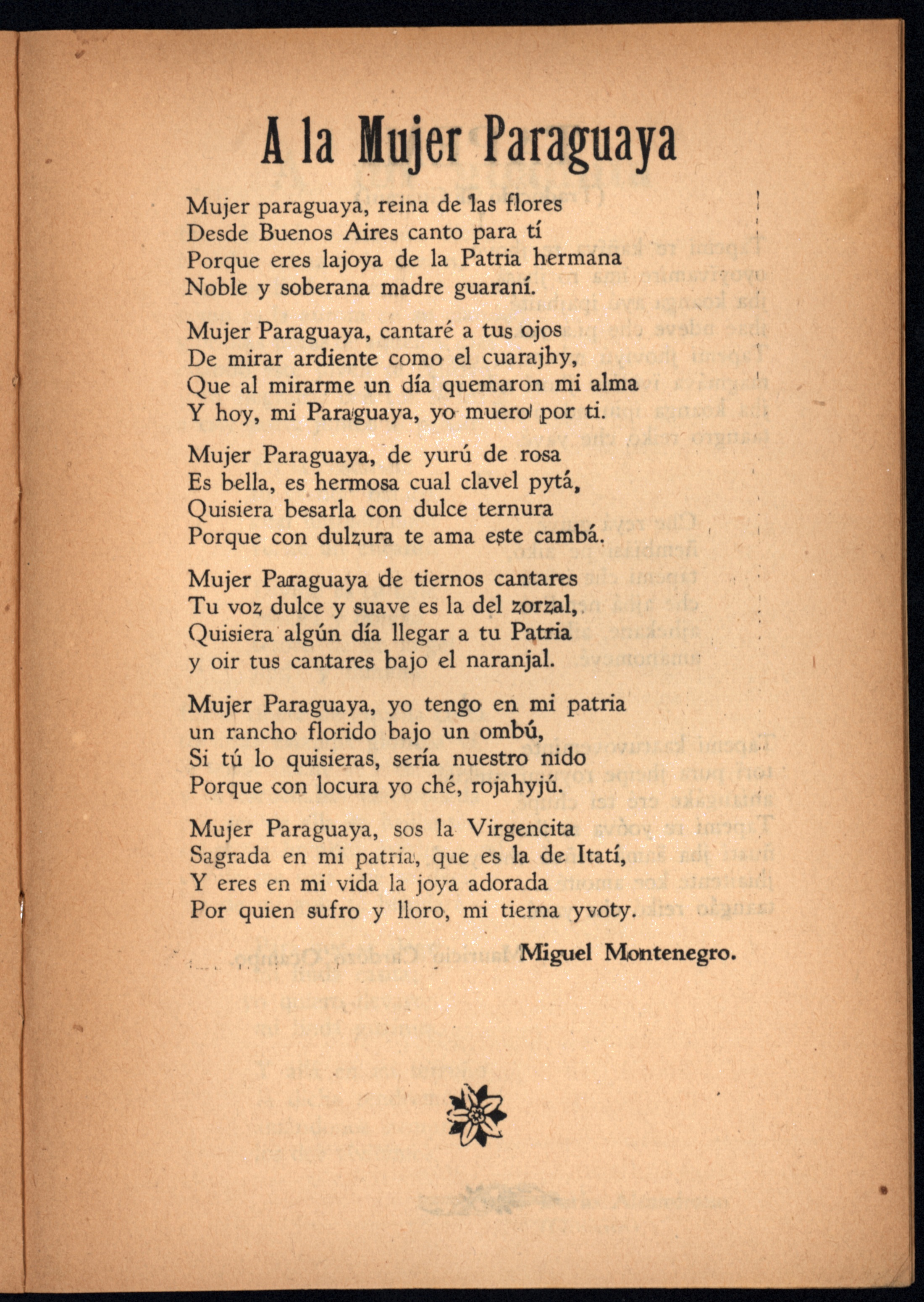 A la Mujer Paraguaya

Mujer paraguaya, reina de las flores
Desde Buenos Aires canto para tí
Porque eres lajoya de la Patria hermana
Noble y soberana madre guaraní.

Mujer Paraguaya, cantaré a tus ojos
De mirar ardiente como el cuarajhy,
Que al mirarme un día quemaron mi alma
Y hoy, mi Paraguaya, yo muero por ti.

Mujer Paraguaya, de yurú de rosa
Es bella, es hermosa cual clavel pytá,
Quisiera besarla con dulce ternura
Porque con dulzura te ama este cambá.

Mujer Paraguaya de tiernos cantares
Tu voz dulce y suave es la del zorzal,
Quisiera algún día llegar a tu Patria
y oir tus cantares bajo el naranjal.

Mujer Paraguaya, yo tengo en mi patria
un rancho florido bajo un ombú,
Si tú lo quisieras, sería nuestro nido
Porque con locura yo ché, rojahyjú.

Mujer Paraguaya, sos la Virgencita
Sagrada en mi patria, que es la de Itatí,
Y eres en mi vida la joya adorada
Por quien sufro y lloro, mi tierna yvoty.

Miguel Montenegro.